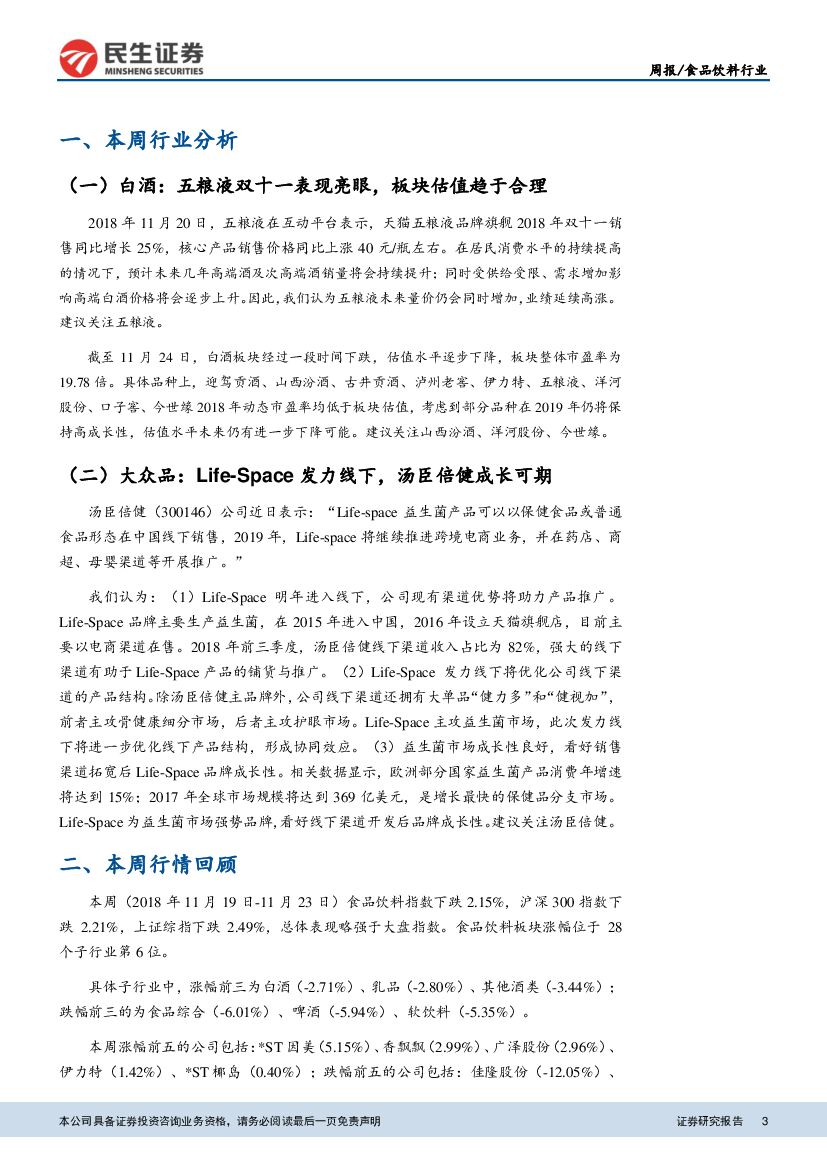 民生证券
MINSHENG SECURITIES

周报/食品饮料行业

一、本周行业分析

（一）白酒：五粮液双十一表现亮眼，板块估值趋于合理

2018 年 11 月 20 日，五粮液在互动平台表示，天猫五粮液品牌旗舰 2018 年双十一销售同比增长 25%，核心产品销售价格同比上涨 40 元/瓶左右。在居民消费水平的持续提高的情况下，预计未来几年高端酒及次高端酒销量将会持续提升；同时受供给受限、需求增加影响高端白酒价格将会逐步上升。因此，我们认为五粮液未来量价仍会同时增加，业绩延续高涨。建议关注五粮液。

截至 11 月 24 日，白酒板块经过一段时间下跌，估值水平逐步下降，板块整体市盈率为 19.78 倍。具体品种上，迎驾贡酒、山西汾酒、古井贡酒、泸州老窖、伊力特、五粮液、洋河股份、口子窖、今世缘 2018 年动态市盈率均低于板块估值，考虑到部分品种在 2019 年仍将保持高成长性，估值水平未来仍有进一步下降可能。建议关注山西汾酒、洋河股份、今世缘。

（二）大众品：Life-Space 发力线下，汤臣倍健成长可期

汤臣倍健（300146）公司近日表示：“Life-space 益生菌产品可以以保健食品或普通食品形态在中国线下销售，2019 年，Life-space 将继续推进跨境电商业务，并在药店、商超、母婴渠道等开展推广。”

我们认为：（1）Life-Space 明年进入线下，公司现有渠道优势将助力产品推广。Life-Space 品牌主要生产益生菌，在 2015 年进入中国，2016 年设立天猫旗舰店，目前主要以电商渠道在售。2018 年前三季度，汤臣倍健线下渠道收入占比为 82%，强大的线下渠道有助于 Life-Space 产品的铺货与推广。（2）Life-Space 发力线下将优化公司线下渠道的产品结构。除汤臣倍健主品牌外，公司线下渠道还拥有大单品“健力多”和“健视加”，前者主攻骨健康细分市场，后者主攻护眼市场。Life-Space 主攻益生菌市场，此次发力线下将进一步优化线下产品结构，形成协同效应。（3）益生菌市场成长性良好，看好销售渠道拓宽后 Life-Space 品牌成长性。相关数据显示，欧洲部分国家益生菌产品消费年增速将达到 15%；2017 年全球市场规模将达到 369 亿美元，是增长最快的保健品分支市场。Life-Space 为益生菌市场强势品牌，看好线下渠道开发后品牌成长性。建议关注汤臣倍健。

二、本周行情回顾

本周（2018 年 11 月 19 日-11 月 23 日）食品饮料指数下跌 2.15%，沪深 300 指数下跌 2.21%，上证综指下跌 2.49%，总体表现略强于大盘指数。食品饮料板块涨幅位于 28 个子行业第 6 位。

具体子行业中，涨幅前三为白酒（-2.71%）、乳品（-2.80%）、其他酒类（-3.44%）；跌幅前三的为食品综合（-6.01%）、啤酒（-5.94%）、软饮料（-5.35%）。

本周涨幅前五的公司包括：*ST 因美（5.15%）、香飘飘（2.99%）、广泽股份（2.96%）、伊力特（1.42%）、*ST 椰岛（0.40%）；跌幅前五的公司包括：佳隆股份（-12.05%）、

本公司具备证券投资咨询业务资格，请务必阅读最后一页免责声明

证券研究报告 3